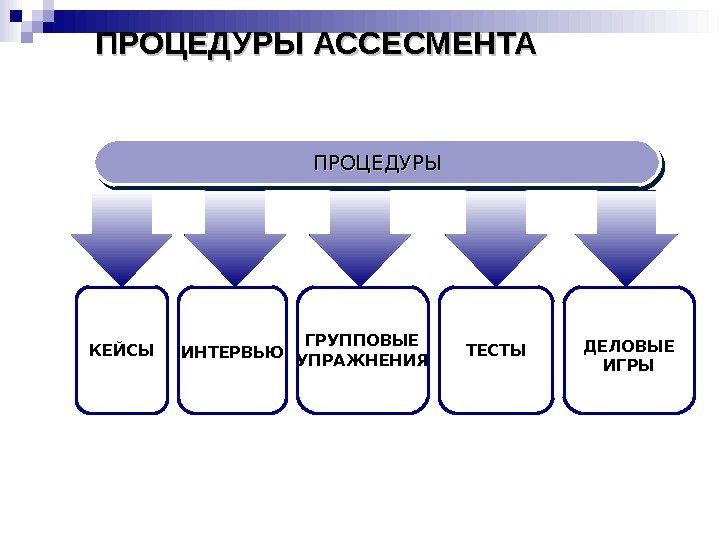 ПРОЦЕДУРЫ АССЕСМЕНТА

ПРОЦЕДУРЫ

КЕЙСЫ

ИНТЕРВЬЮ

ГРУППОВЫЕ УПРАЖНЕНИЯ

ТЕСТЫ

ДЕЛОВЫЕ ИГРЫ